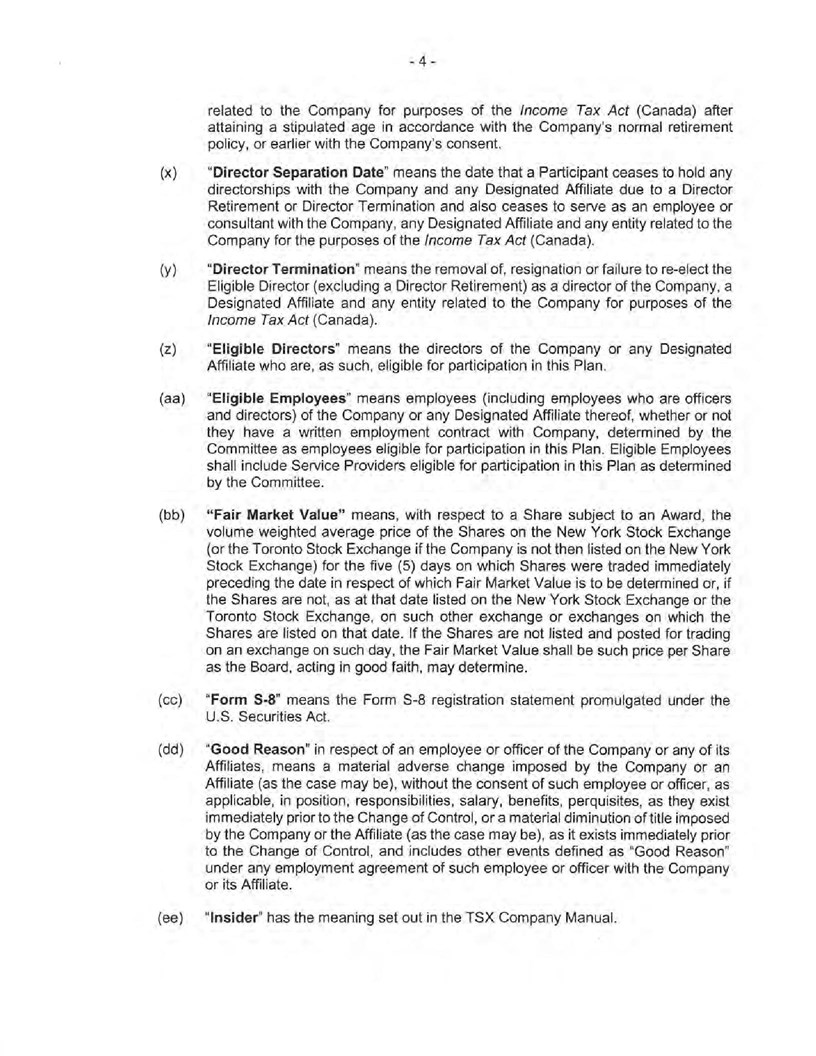 - 4 -

related to the Company for purposes of the Income Tax Act (Canada) after attaining a stipulated age in accordance with the Company's normal retirement policy, or earlier with the Company's consent.

(x) "Director Separation Date" means the date that a Participant ceases to hold any directorships with the Company and any Designated Affiliate due to a Director Retirement or Director Termination and also ceases to serve as an employee or consultant with the Company, any Designated Affiliate and any entity related to the Company for the purposes of the Income Tax Act (Canada).

(y) "Director Termination" means the removal of, resignation or failure to re-elect the Eligible Director (excluding a Director Retirement) as a director of the Company, a Designated Affiliate and any entity related to the Company for purposes of the Income Tax Act (Canada).

(z) "Eligible Directors" means the directors of the Company or any Designated Affiliate who are, as such, eligible for participation in this Plan.

(aa) "Eligible Employees" means employees (including employees who are officers and directors) of the Company or any Designated Affiliate thereof, whether or not they have a written employment contract with Company, determined by the Committee as employees eligible for participation in this Plan. Eligible Employees shall include Service Providers eligible for participation in this Plan as determined by the Committee.

(bb) "Fair Market Value" means, with respect to a Share subject to an Award, the volume weighted average price of the Shares on the New York Stock Exchange (or the Toronto Stock Exchange if the Company is not then listed on the New York Stock Exchange) for the five (5) days on which Shares were traded immediately preceding the date in respect of which Fair Market Value is to be determined or, if the Shares are not, as at that date listed on the New York Stock Exchange or the Toronto Stock Exchange, on such other exchange or exchanges on which the Shares are listed on that date. If the Shares are not listed and posted for trading on an exchange on such day, the Fair Market Value shall be such price per Share as the Board, acting in good faith, may determine.

(cc) "Form S-8" means the Form S-8 registration statement promulgated under the U.S. Securities Act.

(dd) "Good Reason" in respect of an employee or officer of the Company or any of its Affiliates, means a material adverse change imposed by the Company or an Affiliate (as the case may be), without the consent of such employee or officer, as applicable, in position, responsibilities, salary, benefits, perquisites, as they exist immediately prior to the Change of Control, or a material diminution of title imposed by the Company or the Affiliate (as the case may be), as it exists immediately prior to the Change of Control, and includes other events defined as "Good Reason" under any employment agreement of such employee or officer with the Company or its Affiliate.

(ee) "Insider" has the meaning set out in the TSX Company Manual.